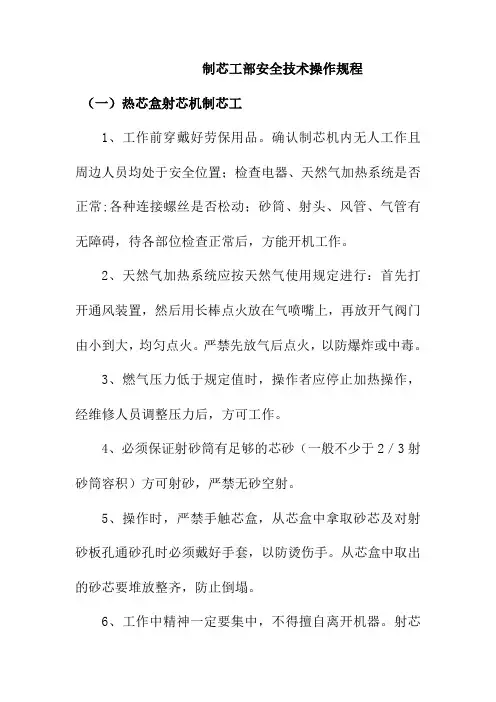 制芯工部安全技术操作规程

（一）热芯盒射芯机制芯工

1、工作前穿戴好劳保用品。确认制芯机内无人工作且周边人员均处于安全位置；检查电器、天然气加热系统是否正常;各种连接螺丝是否松动；砂筒、射头、风管、气管有无障碍，待各部位检查正常后，方能开机工作。

2、天然气加热系统应按天然气使用规定进行：首先打开通风装置，然后用长棒点火放在气喷嘴上，再放开气阀门由小到大，均匀点火。严禁先放气后点火，以防爆炸或中毒。

3、燃气压力低于规定值时，操作者应停止加热操作，经维修人员调整压力后，方可工作。

4、必须保证射砂筒有足够的芯砂（一般不少于2／3射砂筒容积）方可射砂，严禁无砂空射。

5、操作时，严禁手触芯盒，从芯盒中拿取砂芯及对射砂板孔通砂孔时必须戴好手套，以防烫伤手。从芯盒中取出的砂芯要堆放整齐，防止倒塌。

6、工作中精神一定要集中，不得擅自离开机器。射芯